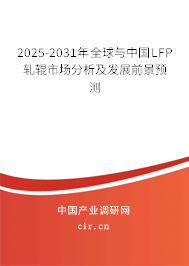 2025-2031年全球与中国LFP轧辊市场分析及发展前景预测

中国产业调研网

cir.cn